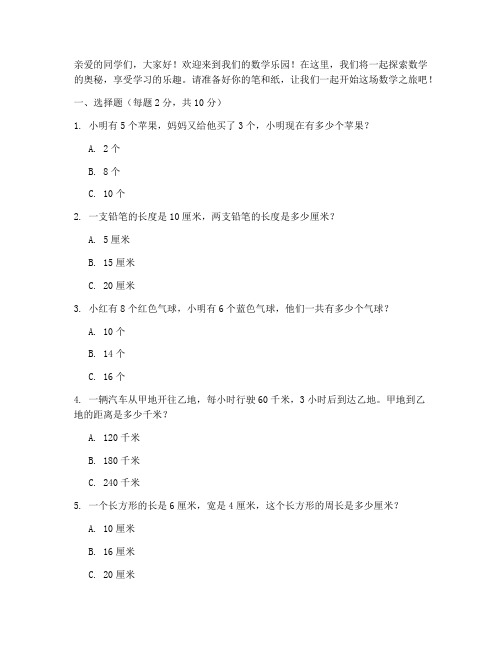 亲爱的同学们，大家好！欢迎来到我们的数学乐园！在这里，我们将一起探索数学的奥秘，享受学习的乐趣。请准备好你的笔和纸，让我们一起开始这场数学之旅吧！

一、选择题（每题 2 分，共 10 分）

1. 小明有 5 个苹果，妈妈又给他买了 3 个，小明现在有多少个苹果？

A. 2 个

B. 8 个

C. 10 个

2. 一支铅笔的长度是 10 厘米，两支铅笔的长度是多少厘米？

A. 5 厘米

B. 15 厘米

C. 20 厘米

3. 小红有 8 个红色气球，小明有 6 个蓝色气球，他们一共有多少个气球？

A. 10 个

B. 14 个

C. 16 个

4. 一辆汽车从甲地开往乙地，每小时行驶 60 千米，3 小时后到达乙地。甲地到乙地的距离是多少千米？

A. 120 千米

B. 180 千米

C. 240 千米

5. 一个长方形的长是 6 厘米，宽是 4 厘米，这个长方形的周长是多少厘米？

A. 10 厘米

B. 16 厘米

C. 20 厘米